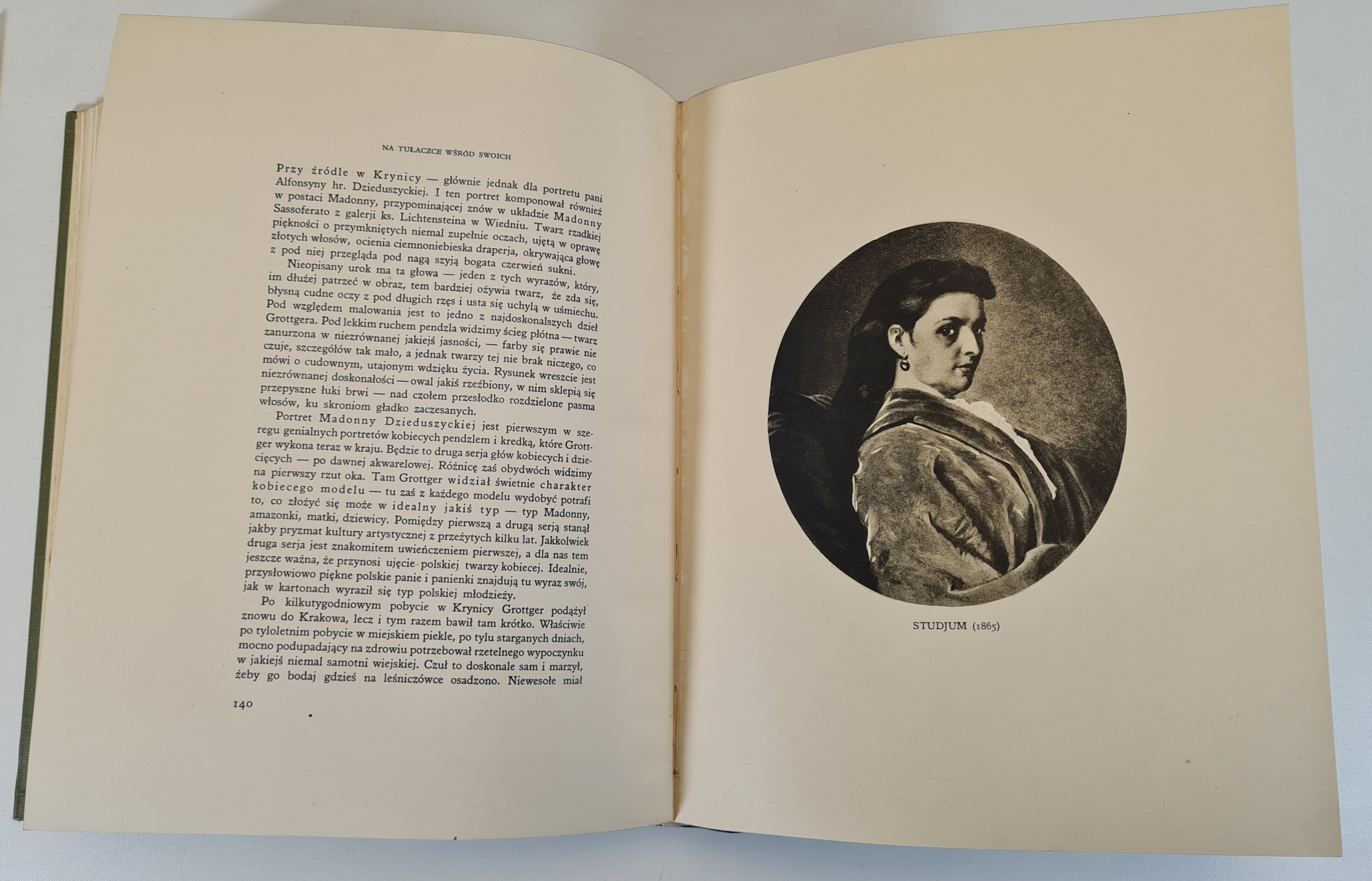 NA TUŁACZCE WŚRÓD SWOICH

Przy źródle w Krynicy — głównie jednak dla portretu pani Alfonsyny hr. Dzieduszyckiej. I ten portret komponował również w postaci Madonny, przypominającej znów w układzie Madonny Sassoferato z galerji ks. Lichtensteina w Wiedniu. Twarz rzadkiej piękności o przymkniętych niemal zupełnie oczach, ujętą w oprawę złotych włosów, ocienia ciemnoniebieska draperja, okrywająca głowę z pod niej przegląda pod nagą szyją bogata czerwień sukni.

Nieopisany urok ma ta głowa — jeden z tych wyrazów, który, im dłużej patrzeć w obraz, tem bardziej ożywia twarz, że zda się, błysną cudne oczy z pod długich rzęs i usta się uchylą w uśmiechu. Pod względem malowania jest to jedno z najdoskonalszych dzieł Grottgera. Pod lekkim ruchem pendzla widzimy ścieg płótna — twarz zanurzona w niezrównanej jakiejś jasności, — farby się prawie nie czuje, szczegółów tak mało, a jednak twarzy tej nie brak niczego, co mówi o cudownym, utajonym wdzięku życia. Rysunek wreszcie jest niezrównanej doskonałości — owal jakiś rzeźbiony, w nim sklepią się przepyszne łuki brwi — nad czołem przesłodko rozdzielone pasma włosów, ku skroniom gładko zaczesanych.

Portret Madonny Dzieduszyckiej jest pierwszym w szeregu genialnych portretów kobiecych pendzlem i kredką, które Grottger wykona teraz w kraju. Będzie to druga serja głów kobiecych i dziecięcych — po dawnej akwarelowej. Różnicę zaś obydwóch widzimy na pierwszy rzut oka. Tam Grottger widział świetnie charakter kobiecego modelu — tu zaś z każdego modelu wydobyć potrafi to, co złożyć się może w idealny jakiś typ — typ Madonny, amazonki, matki, dziewicy. Pomiędzy pierwszą a drugą serją stanął jakby pryzmat kultury artystycznej z przeżytych kilku lat. Jakkolwiek druga serja jest znakomitem uwieńczeniem pierwszej, a dla nas tem jeszcze ważna, że przynosi ujęcie polskiej twarzy kobiecej. Idealnie, przysłowiowo piękne polskie panie i panienki znajdują tu wyraz swój, jak w kartonach wyraził się typ polskiej młodzieży.

Po kilkutygodniowym pobycie w Krynicy Grottger podążył znowu do Krakowa, lecz i tym razem bawił tam krótko. Właściwie po tyloletnim pobycie w miejskiem piekle, po tylu starganych dniach, mocno podupadający na zdrowiu potrzebował rzetelnego wypoczynku w jakiejś niemal samotni wiejskiej. Czuł to doskonale sam i marzył, żeby go bodaj gdzieś na leśniczówce osadzono. Niewesołe miał

140

STUDJUM (1865)